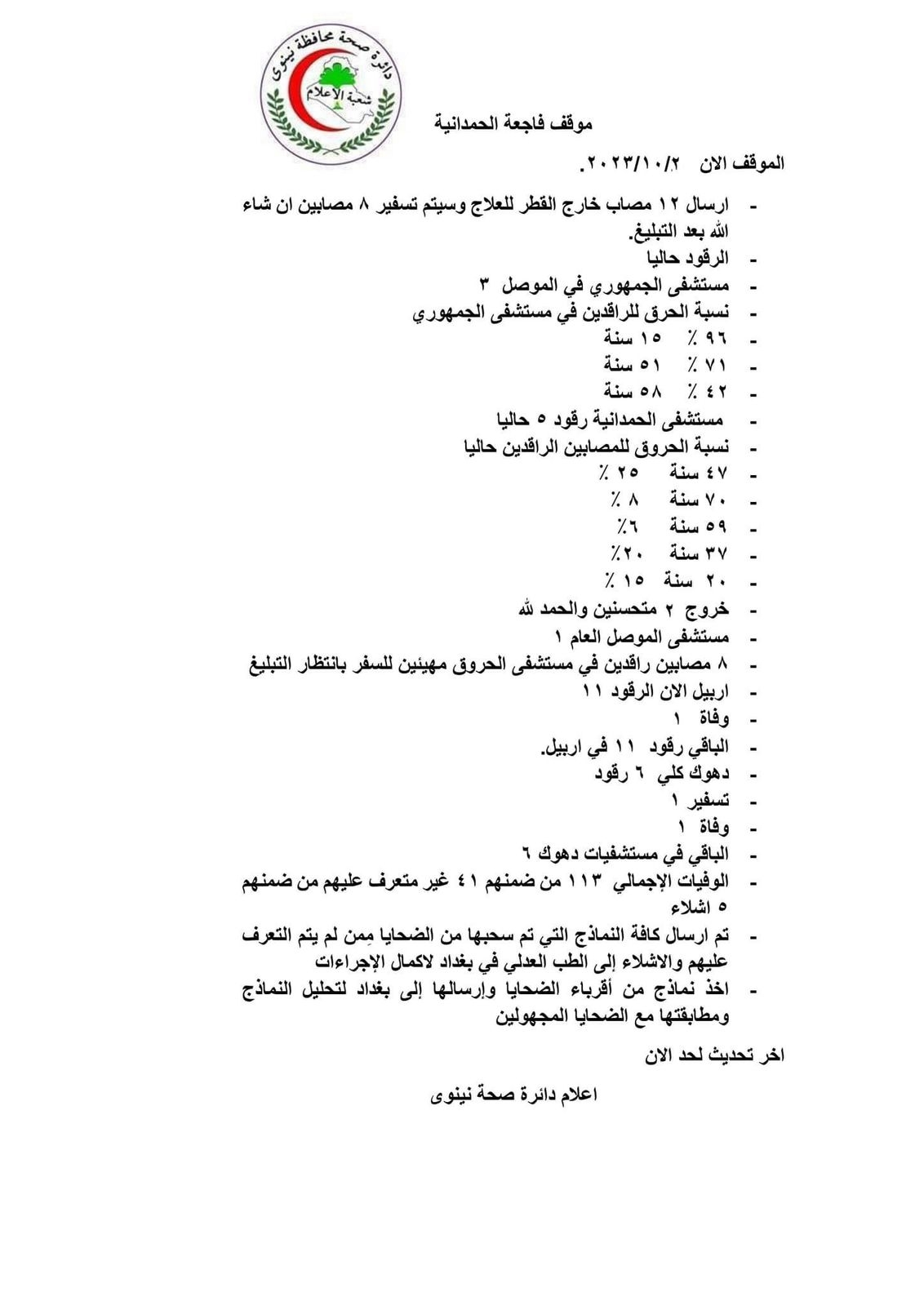 دائرة صحة محافظة نينوى
شعبة الإعلام

موقف فاجعة الحمدانية

الموقف الان ٢٠٢٣/١٠/٢.

- ارسال ١٢ مصاب خارج القطر للعلاج وسيتم تسفير ٨ مصابين ان شاء الله بعد التبليغ.
- الرقود حاليا
- مستشفى الجمهوري في الموصل ٣
- نسبة الحرق للراقدين في مستشفى الجمهوري
- ٩٦ ٪ ١٥ سنة
- ٧١ ٪ ٥١ سنة
- ٤٢ ٪ ٥٨ سنة
- مستشفى الحمدانية رقود ٥ حاليا
- نسبة الحروق للمصابين الراقدين حاليا
- ٤٧ سنة ٢٥ ٪
- ٧٠ سنة ٨ ٪
- ٥٩ سنة ٦٪
- ٣٧ سنة ٢٠٪
- ٢٠ سنة ١٥ ٪
- خروج ٢ متحسنين والحمد لله
- مستشفى الموصل العام ١
- ٨ مصابين راقدين في مستشفى الحروق مهيئين للسفر بانتظار التبليغ
- اربيل الان الرقود ١١
- وفاة ١
- الباقي رقود ١١ في اربيل.
- دهوك كلي ٦ رقود
- تسفير ١
- وفاة ١
- الباقي في مستشفيات دهوك ٦
- الوفيات الإجمالي ١١٣ من ضمنهم ٤١ غير متعرف عليهم من ضمنهم ٥ اشلاء
- تم ارسال كافة النماذج التي تم سحبها من الضحايا مِمن لم يتم التعرف عليهم والاشلاء إلى الطب العدلي في بغداد لاكمال الإجراءات
- اخذ نماذج من أقرباء الضحايا وإرسالها إلى بغداد لتحليل النماذج ومطابقتها مع الضحايا المجهولين

اخر تحديث لحد الان

اعلام دائرة صحة نينوى